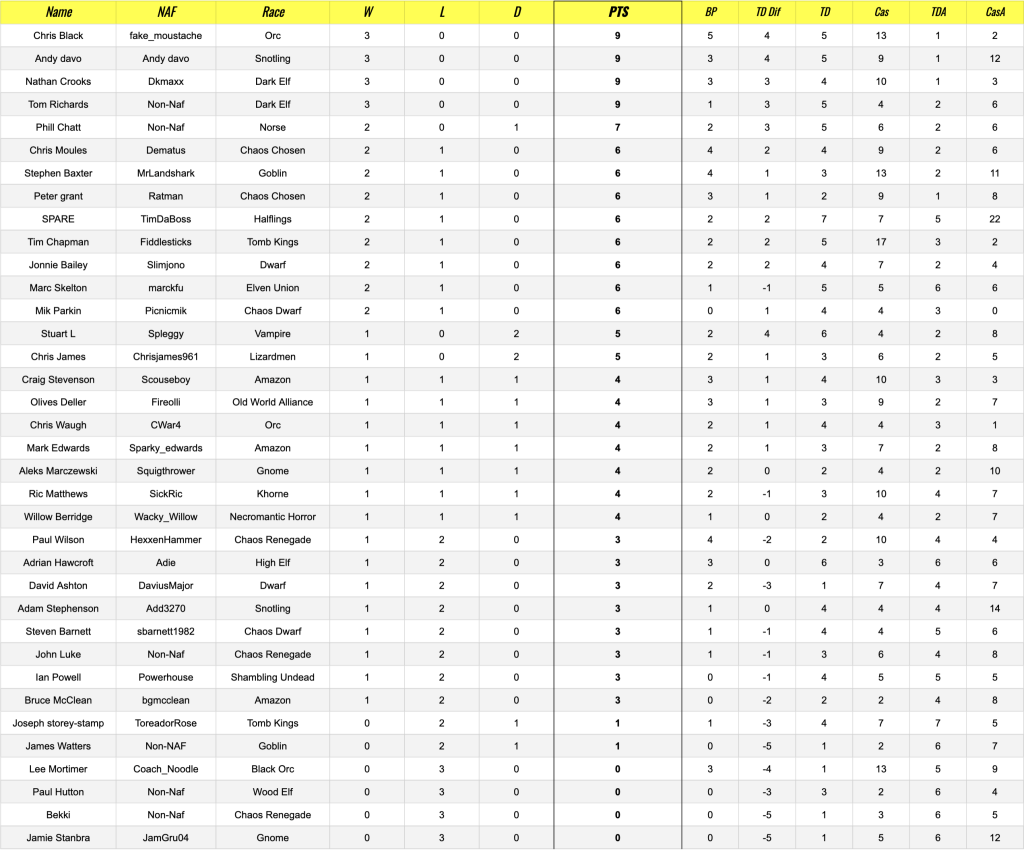 | Name | NAF | Race | W | L | D | PTS | BP | TD Dif | TD | Cas | TDA | CasA |
|---|---|---|---|---|---|---|---|---|---|---|---|---|
| Chris Black | fake_moustache | Orc | 3 | 0 | 0 | 9 | 5 | 4 | 5 | 13 | 1 | 2 |
| Andy davo | Andy davo | Snotling | 3 | 0 | 0 | 9 | 3 | 4 | 5 | 9 | 1 | 12 |
| Nathan Crooks | Dkmaxx | Dark Elf | 3 | 0 | 0 | 9 | 3 | 3 | 4 | 10 | 1 | 3 |
| Tom Richards | Non-Naf | Dark Elf | 3 | 0 | 0 | 9 | 1 | 3 | 5 | 4 | 2 | 6 |
| Phill Chatt | Non-Naf | Norse | 2 | 0 | 1 | 7 | 2 | 3 | 5 | 6 | 2 | 6 |
| Chris Moules | Dematus | Chaos Chosen | 2 | 1 | 0 | 6 | 4 | 2 | 4 | 9 | 2 | 6 |
| Stephen Baxter | MrLandshark | Goblin | 2 | 1 | 0 | 6 | 4 | 1 | 3 | 13 | 2 | 11 |
| Peter grant | Ratman | Chaos Chosen | 2 | 1 | 0 | 6 | 3 | 1 | 2 | 9 | 1 | 8 |
| SPARE | TimDaBoss | Halflings | 2 | 1 | 0 | 6 | 2 | 2 | 7 | 7 | 5 | 22 |
| Tim Chapman | Fiddlesticks | Tomb Kings | 2 | 1 | 0 | 6 | 2 | 2 | 5 | 17 | 3 | 2 |
| Jonnie Bailey | Slimjono | Dwarf | 2 | 1 | 0 | 6 | 2 | 2 | 4 | 7 | 2 | 4 |
| Marc Skelton | marckfu | Elven Union | 2 | 1 | 0 | 6 | 1 | -1 | 5 | 5 | 6 | 6 |
| Mik Parkin | Picnicmik | Chaos Dwarf | 2 | 1 | 0 | 6 | 0 | 1 | 4 | 4 | 3 | 0 |
| Stuart L | Spleggy | Vampire | 1 | 0 | 2 | 5 | 2 | 4 | 6 | 4 | 2 | 8 |
| Chris James | Chrisjames961 | Lizardmen | 1 | 0 | 2 | 5 | 2 | 1 | 3 | 6 | 2 | 5 |
| Craig Stevenson | Scouseboy | Amazon | 1 | 1 | 1 | 4 | 3 | 1 | 4 | 10 | 3 | 3 |
| Olives Deller | Fireolli | Old World Alliance | 1 | 1 | 1 | 4 | 3 | 1 | 3 | 9 | 2 | 7 |
| Chris Waugh | CWar4 | Orc | 1 | 1 | 1 | 4 | 2 | 1 | 4 | 4 | 3 | 1 |
| Mark Edwards | Sparky_edwards | Amazon | 1 | 1 | 1 | 4 | 2 | 1 | 3 | 7 | 2 | 8 |
| Aleks Marczewski | Squigthrower | Gnome | 1 | 1 | 1 | 4 | 2 | 0 | 2 | 4 | 2 | 10 |
| Ric Matthews | SickRic | Khorne | 1 | 1 | 1 | 4 | 2 | -1 | 3 | 10 | 4 | 7 |
| Willow Berridge | Wacky_Willow | Necromantic Horror | 1 | 1 | 1 | 4 | 1 | 0 | 2 | 4 | 2 | 7 |
| Paul Wilson | HexxenHammer | Chaos Renegade | 1 | 2 | 0 | 3 | 4 | -2 | 2 | 10 | 4 | 4 |
| Adrian Hawcroft | Adie | High Elf | 1 | 2 | 0 | 3 | 3 | 0 | 6 | 3 | 6 | 6 |
| David Ashton | DaviusMajor | Dwarf | 1 | 2 | 0 | 3 | 2 | -3 | 1 | 7 | 4 | 7 |
| Adam Stephenson | Add3270 | Snotling | 1 | 2 | 0 | 3 | 1 | 0 | 4 | 4 | 4 | 14 |
| Steven Barnett | sbarnett1982 | Chaos Dwarf | 1 | 2 | 0 | 3 | 1 | -1 | 4 | 4 | 5 | 6 |
| John Luke | Non-Naf | Chaos Renegade | 1 | 2 | 0 | 3 | 1 | -1 | 3 | 6 | 4 | 8 |
| Ian Powell | Powerhouse | Shambling Undead | 1 | 2 | 0 | 3 | 0 | -1 | 4 | 5 | 5 | 5 |
| Bruce McClean | bgmcclean | Amazon | 1 | 2 | 0 | 3 | 0 | -2 | 2 | 2 | 4 | 8 |
| Joseph storey-stamp | ToreadorRose | Tomb Kings | 0 | 2 | 1 | 1 | 1 | -3 | 4 | 7 | 7 | 5 |
| James Watters | Non-NAF | Goblin | 0 | 2 | 1 | 1 | 0 | -5 | 1 | 2 | 6 | 7 |
| Lee Mortimer | Coach_Noodle | Black Orc | 0 | 3 | 0 | 0 | 3 | -4 | 1 | 13 | 5 | 9 |
| Paul Hutton | Non-Naf | Wood Elf | 0 | 3 | 0 | 0 | 0 | -3 | 3 | 2 | 6 | 4 |
| Bekki | Non-Naf | Chaos Renegade | 0 | 3 | 0 | 0 | 0 | -5 | 1 | 3 | 6 | 5 |
| Jamie Stanbra | JamGru04 | Gnome | 0 | 3 | 0 | 0 | 0 | -5 | 1 | 5 | 6 | 12 |